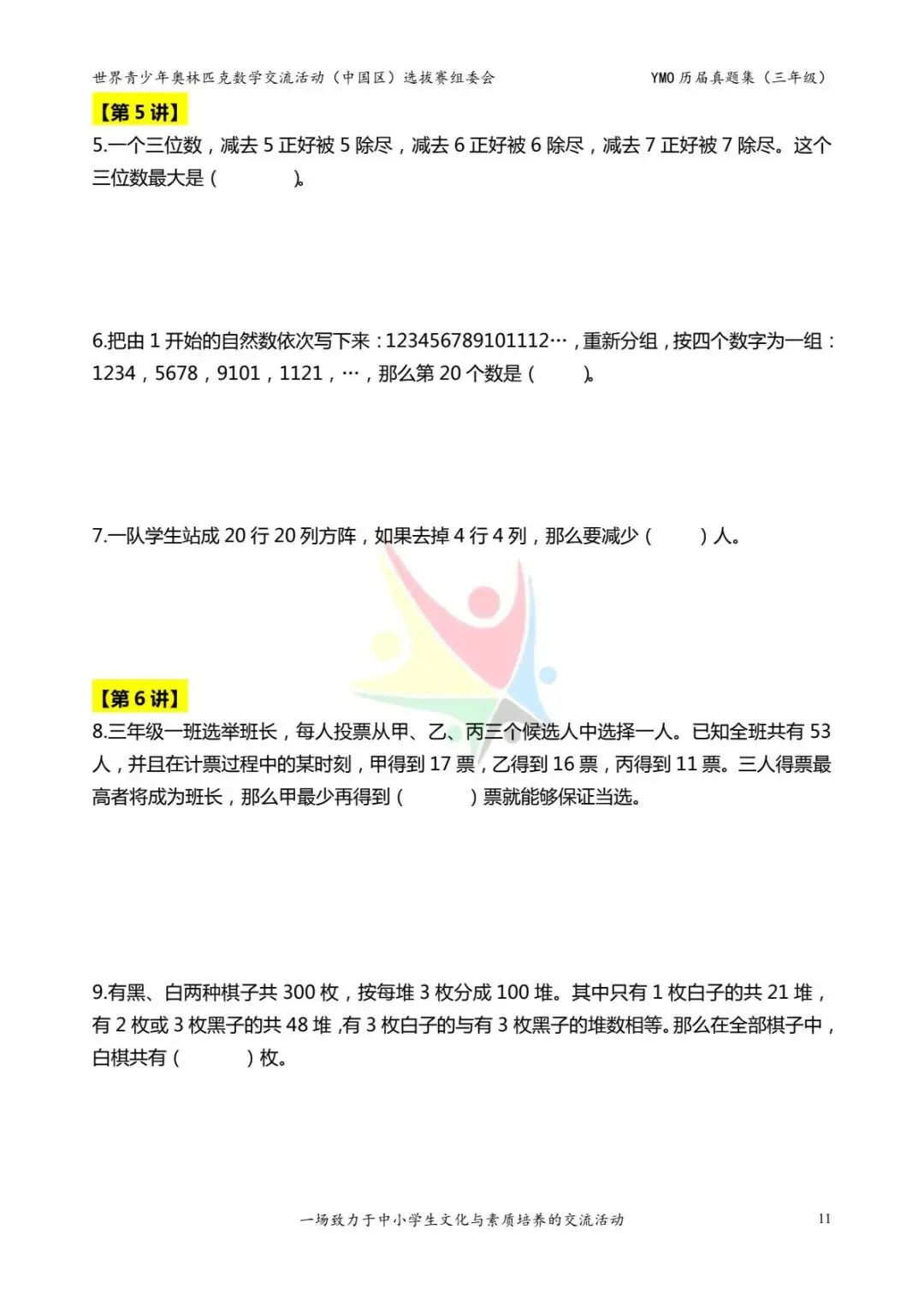 世界青少年奥林匹克数学交流活动（中国区）选拔赛组委会 YMO 历届真题集（三年级）

【第 5 讲】

5.一个三位数，减去 5 正好被 5 除尽，减去 6 正好被 6 除尽，减去 7 正好被 7 除尽。这个三位数最大是（ ）。

6.把由 1 开始的自然数依次写下来：123456789101112…，重新分组，按四个数字为一组：1234，5678，9101，1121，…，那么第 20 个数是（ ）。

7.一队学生站成 20 行 20 列方阵，如果去掉 4 行 4 列，那么要减少（ ）人。

【第 6 讲】

8.三年级一班选举班长，每人投票从甲、乙、丙三个候选人中选择一人。已知全班共有 53 人，并且在计票过程中的某时刻，甲得到 17 票，乙得到 16 票，丙得到 11 票。三人得票最高者将成为班长，那么甲最少再得到（ ）票就能够保证当选。

9.有黑、白两种棋子共 300 枚，按每堆 3 枚分成 100 堆。其中只有 1 枚白子的共 21 堆，有 2 枚或 3 枚黑子的共 48 堆，有 3 枚白子的与有 3 枚黑子的堆数相等。那么在全部棋子中，白棋共有（ ）枚。

一场致力于中小学生文化与素质培养的交流活动

11